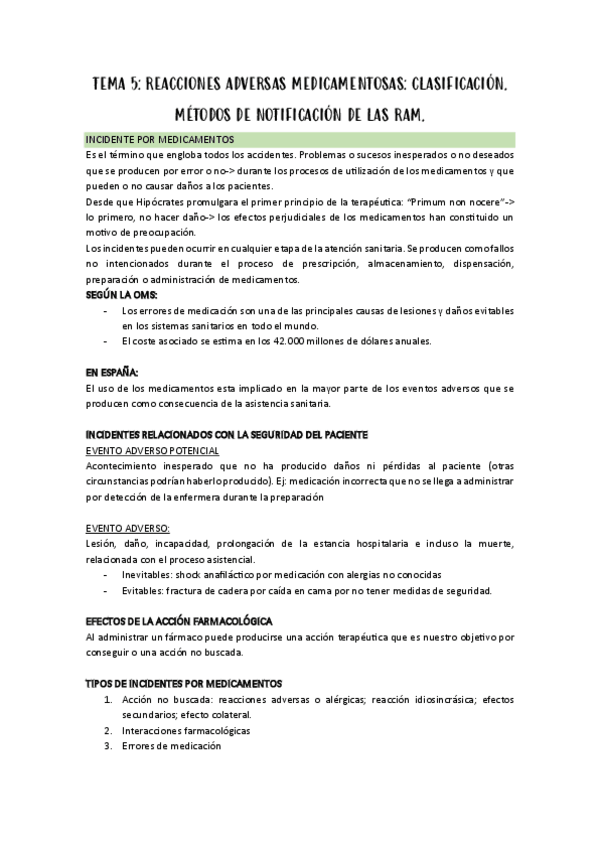 TEMA 5: REACCIONES ADVERSAS MEDICAMENTOSAS: CLASIFICACIÓN. MÉTODOS DE NOTIFICACIÓN DE LAS RAM.

INCIDENTE POR MEDICAMENTOS

Es el término que engloba todos los accidentes. Problemas o sucesos inesperados o no deseados que se producen por error o no-> durante los procesos de utilización de los medicamentos y que pueden o no causar daños a los pacientes.

Desde que Hipócrates promulgara el primer principio de la terapéutica: "Primum non nocere"-> lo primero, no hacer daño-> los efectos perjudiciales de los medicamentos han constituido un motivo de preocupación.

Los incidentes pueden ocurrir en cualquier etapa de la atención sanitaria. Se producen como fallos no intencionados durante el proceso de prescripción, almacenamiento, dispensación, preparación o administración de medicamentos.

SEGÚN LA OMS:
- Los errores de medicación son una de las principales causas de lesiones y daños evitables en los sistemas sanitarios en todo el mundo.
- El coste asociado se estima en los 42.000 millones de dólares anuales.

EN ESPAÑA:
El uso de los medicamentos esta implicado en la mayor parte de los eventos adversos que se producen como consecuencia de la asistencia sanitaria.

INCIDENTES RELACIONADOS CON LA SEGURIDAD DEL PACIENTE
EVENTO ADVERSO POTENCIAL
Acontecimiento inesperado que no ha producido daños ni pérdidas al paciente (otras circunstancias podrían haberlo producido). Ej: medicación incorrecta que no se llega a administrar por detección de la enfermera durante la preparación

EVENTO ADVERSO:
Lesión, daño, incapacidad, prolongación de la estancia hospitalaria e incluso la muerte, relacionada con el proceso asistencial.
- Inevitables: shock anafiláctico por medicación con alergias no conocidas
- Evitables: fractura de cadera por caída en cama por no tener medidas de seguridad.

EFECTOS DE LA ACCIÓN FARMACOLÓGICA
Al administrar un fármaco puede producirse una acción terapéutica que es nuestro objetivo por conseguir o una acción no buscada.

TIPOS DE INCIDENTES POR MEDICAMENTOS
1. Acción no buscada: reacciones adversas o alérgicas; reacción idiosincrásica; efectos secundarios; efecto colateral.
2. Interacciones farmacológicas
3. Errores de medicación